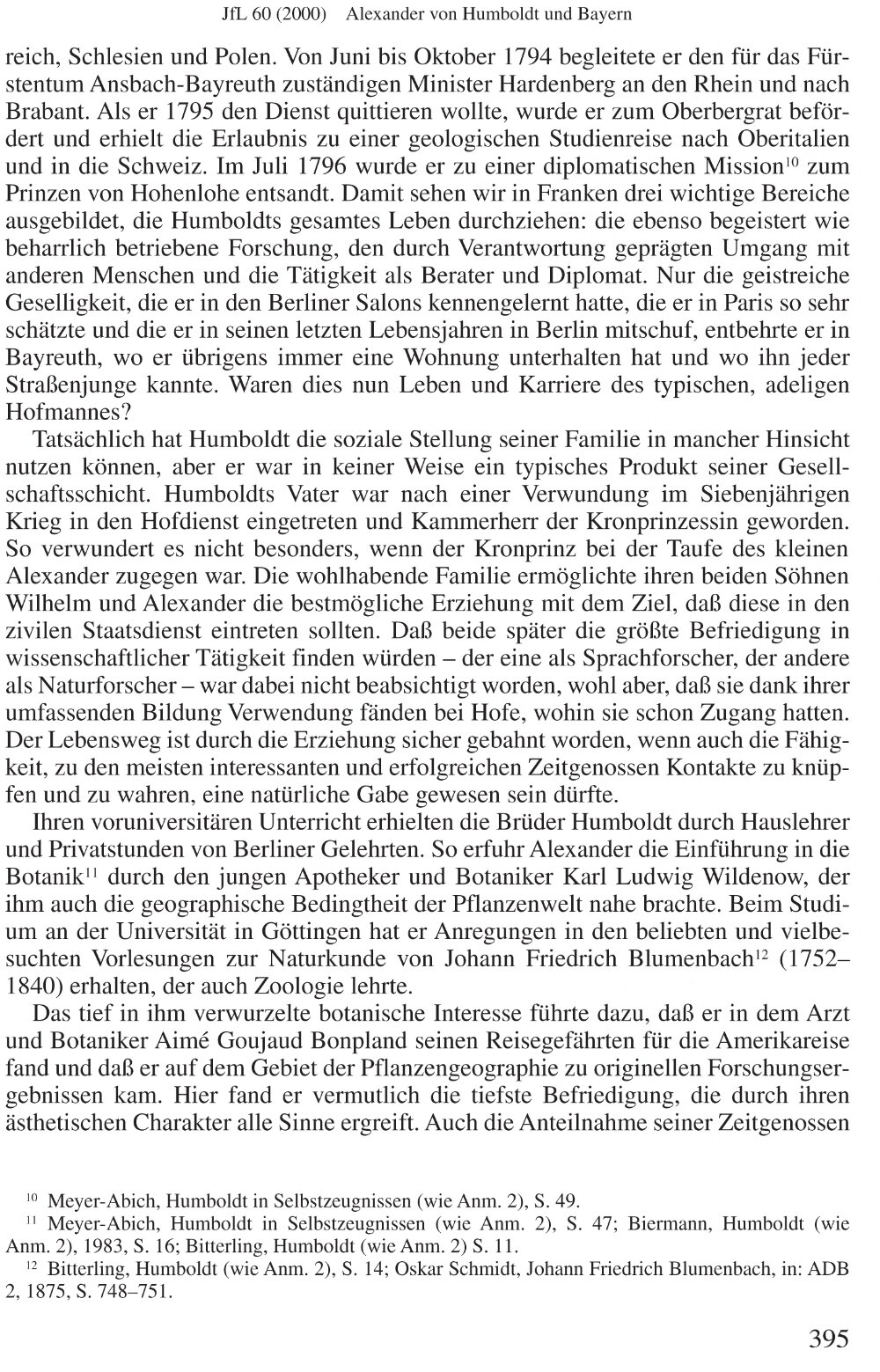 JfL 60 (2000) Alexander von Humboldt und Bayern

reich, Schlesien und Polen. Von Juni bis Oktober 1794 begleitete er den für das Fürstentum Ansbach-Bayreuth zuständigen Minister Hardenberg an den Rhein und nach Brabant. Als er 1795 den Dienst quittieren wollte, wurde er zum Oberbergrat befördert und erhielt die Erlaubnis zu einer geologischen Studienreise nach Oberitalien und in die Schweiz. Im Juli 1796 wurde er zu einer diplomatischen Mission$^{10}$ zum Prinzen von Hohenlohe entsandt. Damit sehen wir in Franken drei wichtige Bereiche ausgebildet, die Humboldts gesamtes Leben durchziehen: die ebenso begeistert wie beharrlich betriebene Forschung, den durch Verantwortung geprägten Umgang mit anderen Menschen und die Tätigkeit als Berater und Diplomat. Nur die geistreiche Geselligkeit, die er in den Berliner Salons kennengelernt hatte, die er in Paris so sehr schätzte und die er in seinen letzten Lebensjahren in Berlin mitschuf, entbehrte er in Bayreuth, wo er übrigens immer eine Wohnung unterhalten hat und wo ihn jeder Straßenjunge kannte. Waren dies nun Leben und Karriere des typischen, adeligen Hofmannes?

Tatsächlich hat Humboldt die soziale Stellung seiner Familie in mancher Hinsicht nutzen können, aber er war in keiner Weise ein typisches Produkt seiner Gesellschaftsschicht. Humboldts Vater war nach einer Verwundung im Siebenjährigen Krieg in den Hofdienst eingetreten und Kammerherr der Kronprinzessin geworden. So verwundert es nicht besonders, wenn der Kronprinz bei der Taufe des kleinen Alexander zugegen war. Die wohlhabende Familie ermöglichte ihren beiden Söhnen Wilhelm und Alexander die bestmögliche Erziehung mit dem Ziel, daß diese in den zivilen Staatsdienst eintreten sollten. Daß beide später die größte Befriedigung in wissenschaftlicher Tätigkeit finden würden – der eine als Sprachforscher, der andere als Naturforscher – war dabei nicht beabsichtigt worden, wohl aber, daß sie dank ihrer umfassenden Bildung Verwendung fänden bei Hofe, wohin sie schon Zugang hatten. Der Lebensweg ist durch die Erziehung sicher gebahnt worden, wenn auch die Fähigkeit, zu den meisten interessanten und erfolgreichen Zeitgenossen Kontakte zu knüpfen und zu wahren, eine natürliche Gabe gewesen sein dürfte.

Ihren voruniversitären Unterricht erhielten die Brüder Humboldt durch Hauslehrer und Privatstunden von Berliner Gelehrten. So erfuhr Alexander die Einführung in die Botanik$^{11}$ durch den jungen Apotheker und Botaniker Karl Ludwig Wildenow, der ihm auch die geographische Bedingtheit der Pflanzenwelt nahe brachte. Beim Studium an der Universität in Göttingen hat er Anregungen in den beliebten und vielbesuchten Vorlesungen zur Naturkunde von Johann Friedrich Blumenbach$^{12}$ (1752–1840) erhalten, der auch Zoologie lehrte.

Das tief in ihm verwurzelte botanische Interesse führte dazu, daß er in dem Arzt und Botaniker Aimé Goujaud Bonpland seinen Reisegefährten für die Amerikareise fand und daß er auf dem Gebiet der Pflanzengeographie zu originellen Forschungsergebnissen kam. Hier fand er vermutlich die tiefste Befriedigung, die durch ihren ästhetischen Charakter alle Sinne ergreift. Auch die Anteilnahme seiner Zeitgenossen

$^{10}$ Meyer-Abich, Humboldt in Selbstzeugnissen (wie Anm. 2), S. 49.
$^{11}$ Meyer-Abich, Humboldt in Selbstzeugnissen (wie Anm. 2), S. 47; Biermann, Humboldt (wie Anm. 2), 1983, S. 16; Bitterling, Humboldt (wie Anm. 2) S. 11.
$^{12}$ Bitterling, Humboldt (wie Anm. 2), S. 14; Oskar Schmidt, Johann Friedrich Blumenbach, in: ADB 2, 1875, S. 748–751.

395